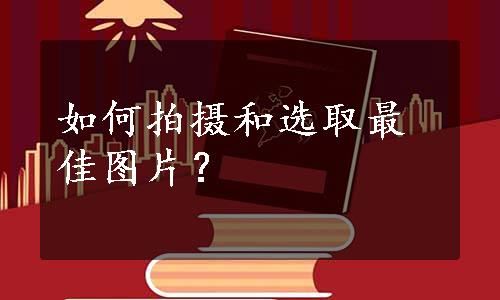 如何拍摄和选取最佳图片？